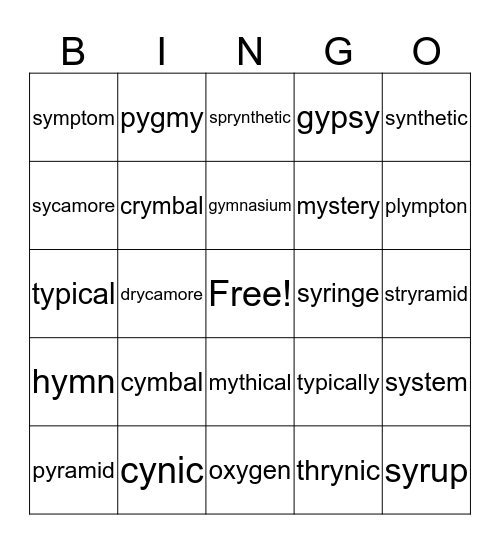 | B | I | N | G | O |
|---|---|---|---|---|
| symptom | pygmy | sprynthetic | gypsy | synthetic |
| sycamore | crymbal | gymnasium | mystery | plympton |
| typical | drycamore | Free! | syringe | stryramid |
| hymn | cymbal | mythical | typically | system |
| pyramid | cynic | oxygen | thrynic | syrup |